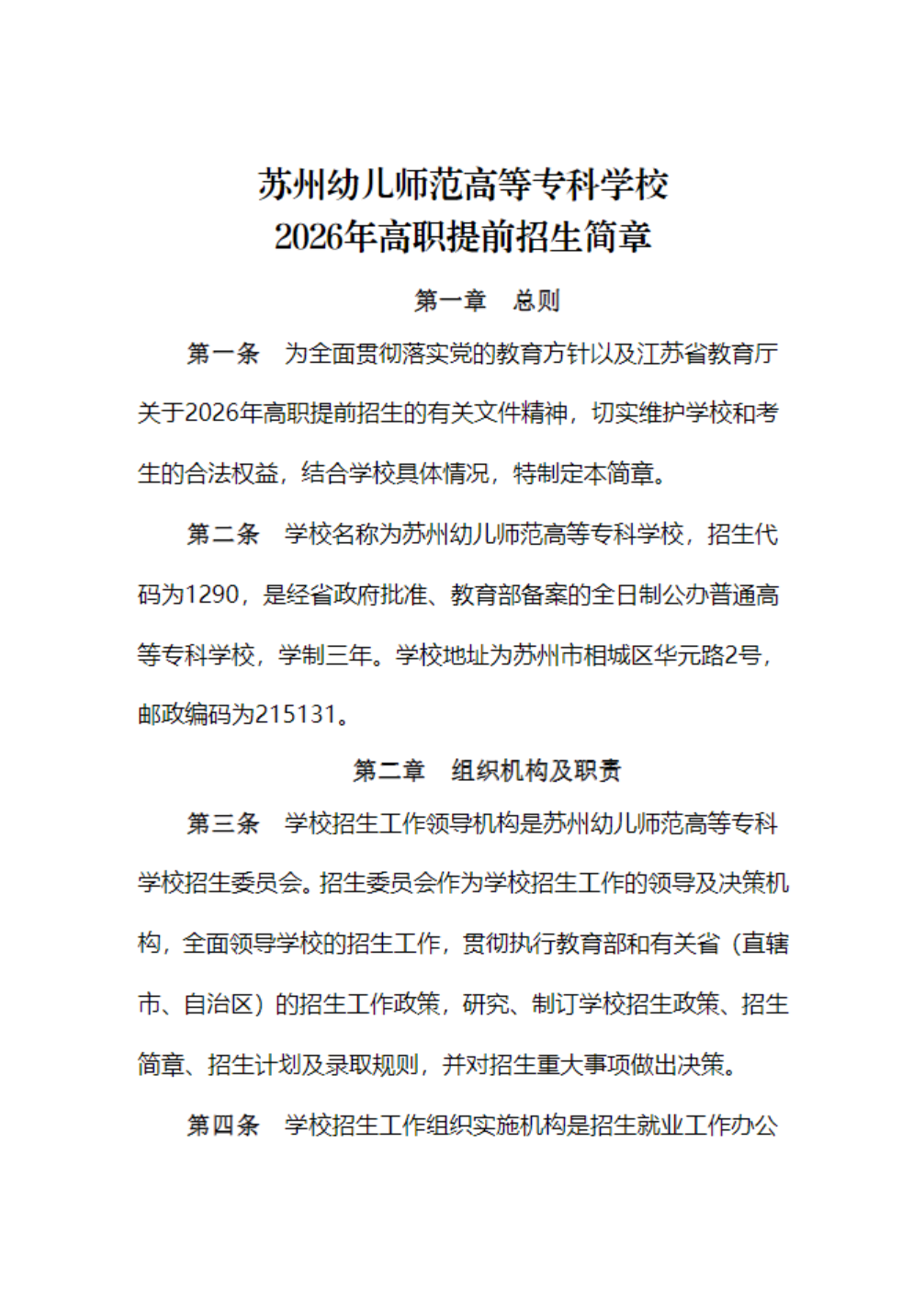 苏州幼儿师范高等专科学校
2026年高职提前招生简章

第一章　总则

第一条　为全面贯彻落实党的教育方针以及江苏省教育厅关于2026年高职提前招生的有关文件精神，切实维护学校和考生的合法权益，结合学校具体情况，特制定本简章。

第二条　学校名称为苏州幼儿师范高等专科学校，招生代码为1290，是经省政府批准、教育部备案的全日制公办普通高等专科学校，学制三年。学校地址为苏州市相城区华元路2号，邮政编码为215131。

第二章　组织机构及职责

第三条　学校招生工作领导机构是苏州幼儿师范高等专科学校招生委员会。招生委员会作为学校招生工作的领导及决策机构，全面领导学校的招生工作，贯彻执行教育部和有关省（直辖市、自治区）的招生工作政策，研究、制订学校招生政策、招生简章、招生计划及录取规则，并对招生重大事项做出决策。

第四条　学校招生工作组织实施机构是招生就业工作办公